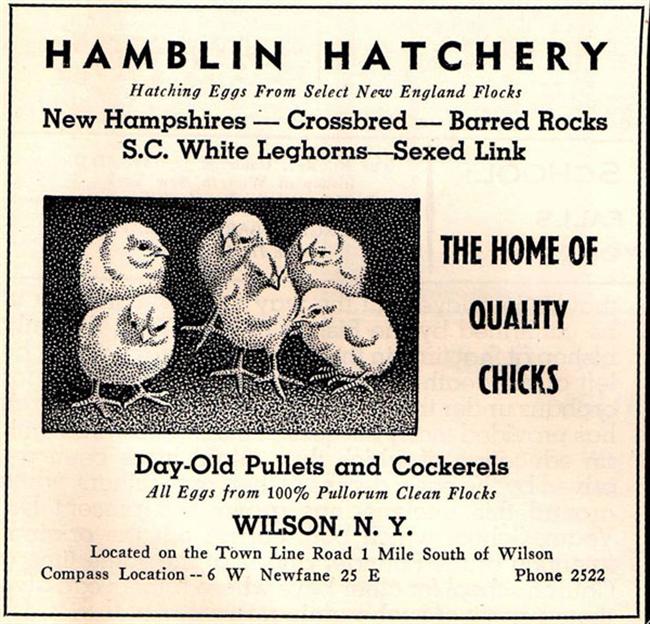 HAMBLIN HATCHERY

Hatching Eggs From Select New England Flocks

New Hampshires — Crossbred — Barred Rocks
S.C. White Leghorns—Sexed Link

THE HOME OF QUALITY CHICKS

Day-Old Pullets and Cockerels

All Eggs from 100% Pullorum Clean Flocks

WILSON, N. Y.

Located on the Town Line Road 1 Mile South of Wilson

Compass Location -- 6 W Newfane 25 E

Phone 2522